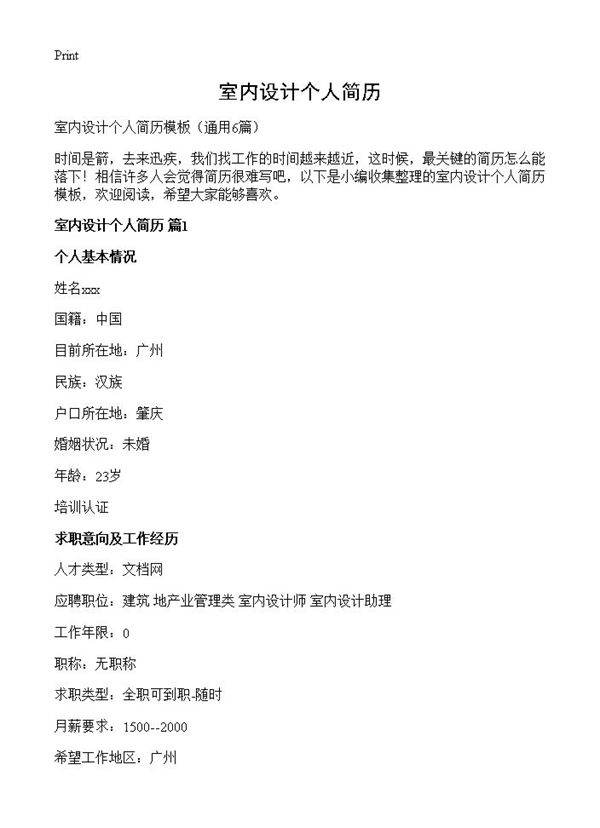 Print

室内设计个人简历

室内设计个人简历模板（通用6篇）

时间是箭，去来迅疾，我们找工作的时间越来越近，这时候，最关键的简历怎么能落下！相信许多人会觉得简历很难写吧，以下是小编收集整理的室内设计个人简历模板，欢迎阅读，希望大家能够喜欢。

室内设计个人简历 篇1

个人基本情况

姓名xxx

国籍：中国

目前所在地：广州

民族：汉族

户口所在地：肇庆

婚姻状况：未婚

年龄：23岁

培训认证

求职意向及工作经历

人才类型：文档网

应聘职位：建筑 地产业管理类 室内设计师 室内设计助理

工作年限：0

职称：无职称

求职类型：全职可到职-随时

月薪要求：1500--2000

希望工作地区：广州